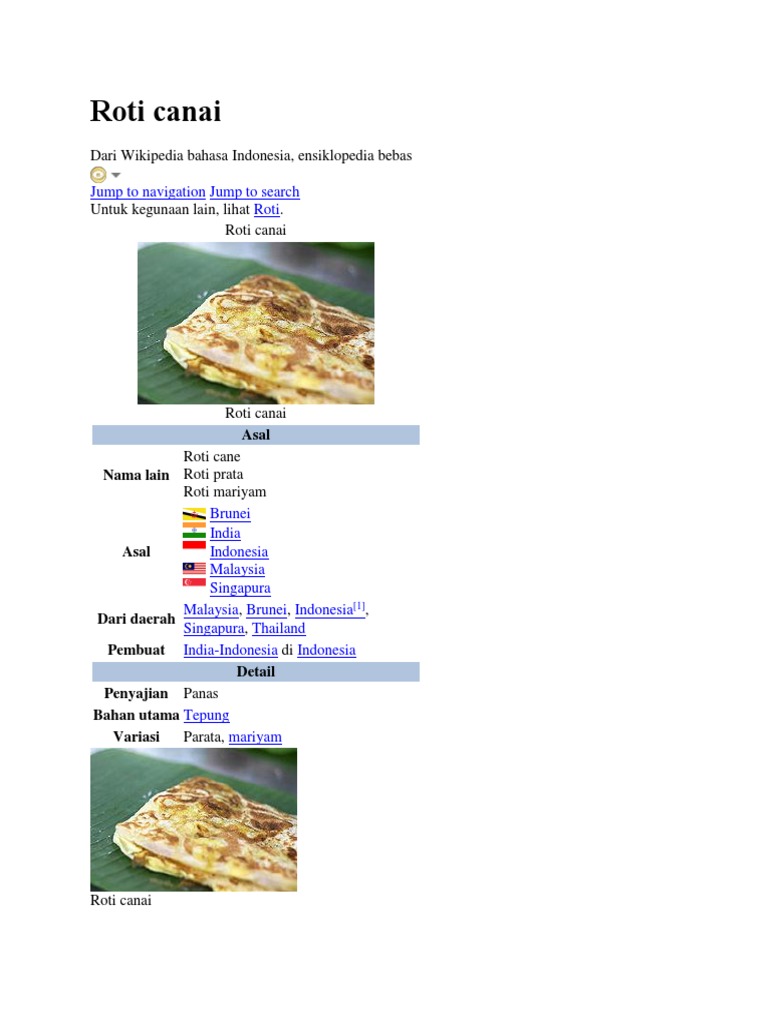 Roti canai

Dari Wikipedia bahasa Indonesia, ensiklopedia bebas

Jump to navigation Jump to search
Untuk kegunaan lain, lihat Roti.

Roti canai

Roti canai

Asal

Nama lain
Roti cane
Roti prata
Roti mariyam

Asal
Brunei
India
Indonesia
Malaysia
Singapura

Dari daerah
Malaysia, Brunei, Indonesia$^{[1]}$, Singapura, Thailand

Pembuat
India-Indonesia di Indonesia

Detail

Penyajian
Panas

Bahan utama
Tepung

Variasi
Parata, mariyam

Roti canai